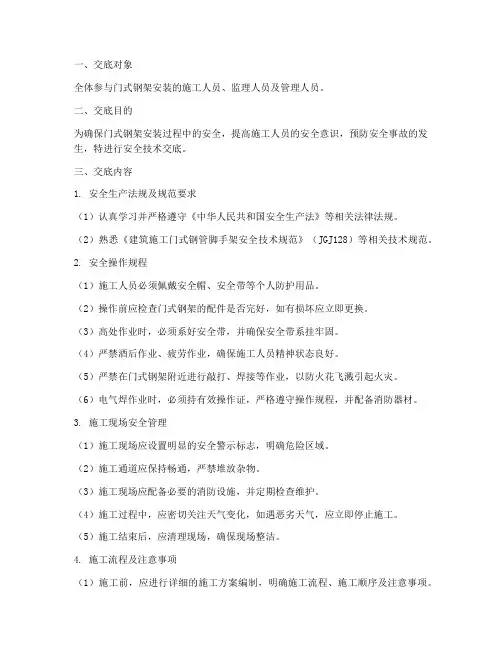 一、交底对象

全体参与门式钢架安装的施工人员、监理人员及管理人员。

二、交底目的

为确保门式钢架安装过程中的安全，提高施工人员的安全意识，预防安全事故的发生，特进行安全技术交底。

三、交底内容

1. 安全生产法规及规范要求

（1）认真学习并严格遵守《中华人民共和国安全生产法》等相关法律法规。

（2）熟悉《建筑施工门式钢管脚手架安全技术规范》（JGJ128）等相关技术规范。

2. 安全操作规程

（1）施工人员必须佩戴安全帽、安全带等个人防护用品。

（2）操作前应检查门式钢架的配件是否完好，如有损坏应立即更换。

（3）高处作业时，必须系好安全带，并确保安全带系挂牢固。

（4）严禁酒后作业、疲劳作业，确保施工人员精神状态良好。

（5）严禁在门式钢架附近进行敲打、焊接等作业，以防火花飞溅引起火灾。

（6）电气焊作业时，必须持有效操作证，严格遵守操作规程，并配备消防器材。

3. 施工现场安全管理

（1）施工现场应设置明显的安全警示标志，明确危险区域。

（2）施工通道应保持畅通，严禁堆放杂物。

（3）施工现场应配备必要的消防设施，并定期检查维护。

（4）施工过程中，应密切关注天气变化，如遇恶劣天气，应立即停止施工。

（5）施工结束后，应清理现场，确保现场整洁。

4. 施工流程及注意事项

（1）施工前，应进行详细的施工方案编制，明确施工流程、施工顺序及注意事项。